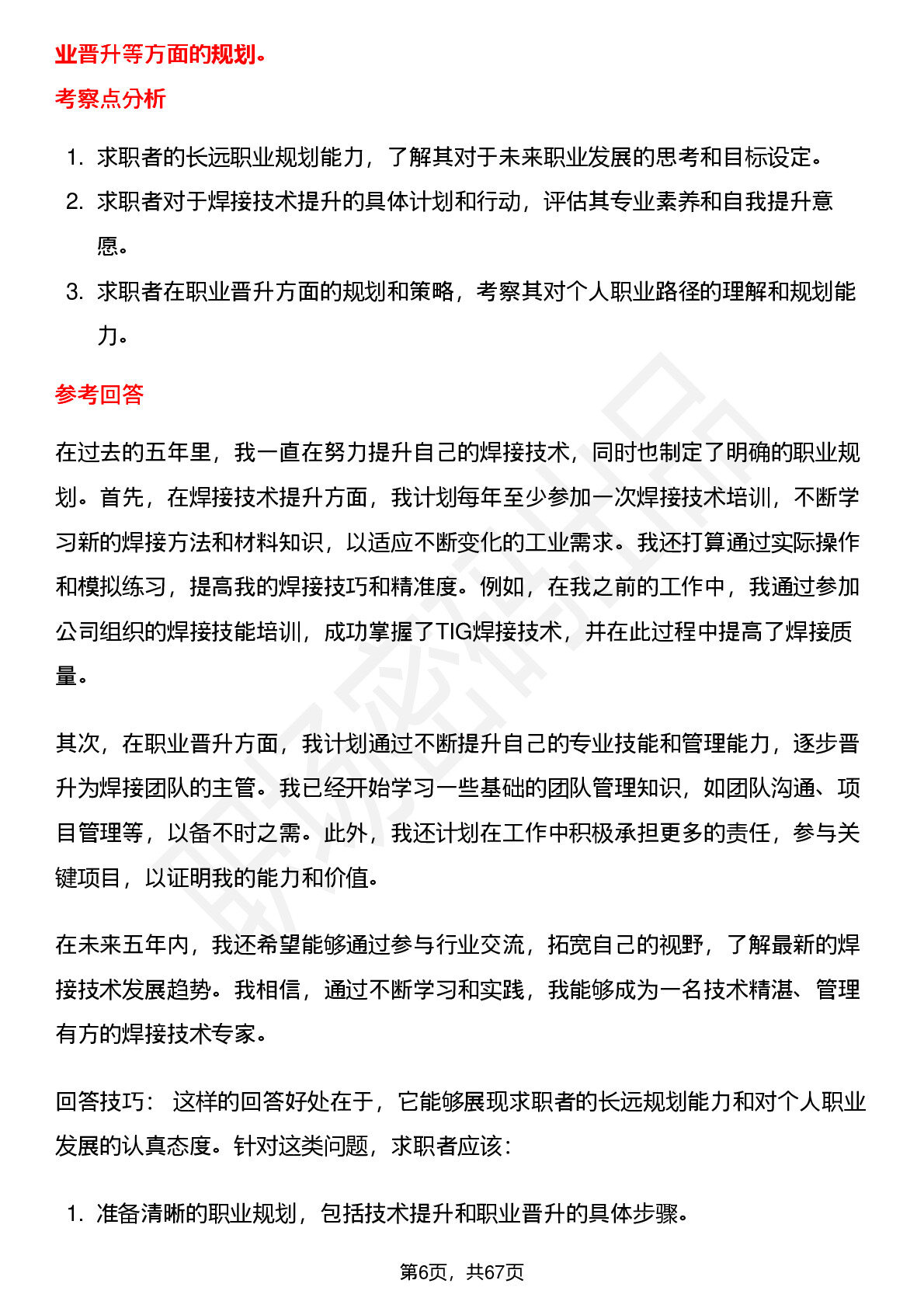 业晋升等方面的规划。

考察点分析

1. 求职者的长远职业规划能力，了解其对于未来职业发展的思考和目标设定。
2. 求职者对于焊接技术提升的具体计划和行动，评估其专业素养和自我提升意愿。
3. 求职者在职业晋升方面的规划和策略，考察其对个人职业路径的理解和规划能力。

参考回答

在过去的五年里，我一直在努力提升自己的焊接技术，同时也制定了明确的职业规划。首先，在焊接技术提升方面，我计划每年至少参加一次焊接技术培训，不断学习新的焊接方法和材料知识，以适应不断变化的工业需求。我还打算通过实际操作和模拟练习，提高我的焊接技巧和精准度。例如，在我之前的工作中，我通过参加公司组织的焊接技能培训，成功掌握了TIG焊接技术，并在此过程中提高了焊接质量。

其次，在职业晋升方面，我计划通过不断提升自己的专业技能和管理能力，逐步晋升为焊接团队的主管。我已经开始学习一些基础的团队管理知识，如团队沟通、项目管理等，以备不时之需。此外，我还计划在工作中积极承担更多的责任，参与关键项目，以证明我的能力和价值。

在未来五年内，我还希望能够通过参与行业交流，拓宽自己的视野，了解最新的焊接技术发展趋势。我相信，通过不断学习和实践，我能够成为一名技术精湛、管理有方的焊接技术专家。

回答技巧： 这样的回答好处在于，它能够展现求职者的长远规划能力和对个人职业发展的认真态度。针对这类问题，求职者应该：

1. 准备清晰的职业规划，包括技术提升和职业晋升的具体步骤。

第6页，共67页